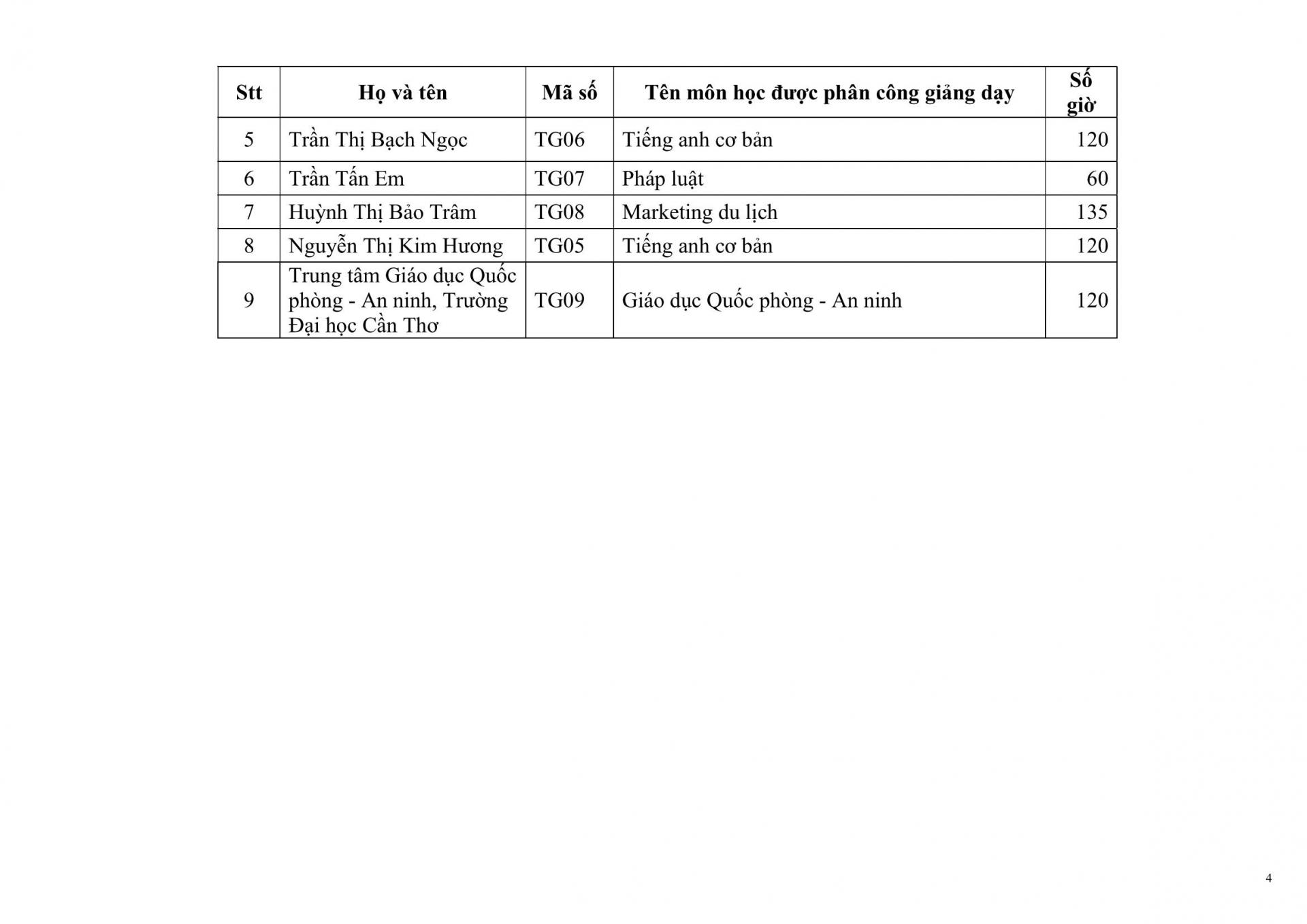 | Stt | Họ và tên | Mã số | Tên môn học được phân công giảng dạy | Số giờ |
|---|---|---|---|---|
| 5 | Trần Thị Bạch Ngọc | TG06 | Tiếng anh cơ bản | 120 |
| 6 | Trần Tấn Em | TG07 | Pháp luật | 60 |
| 7 | Huỳnh Thị Bảo Trâm | TG08 | Marketing du lịch | 135 |
| 8 | Nguyễn Thị Kim Hương | TG05 | Tiếng anh cơ bản | 120 |
| 9 | Trung tâm Giáo dục Quốc phòng - An ninh, Trường Đại học Cần Thơ | TG09 | Giáo dục Quốc phòng - An ninh | 120 |

4